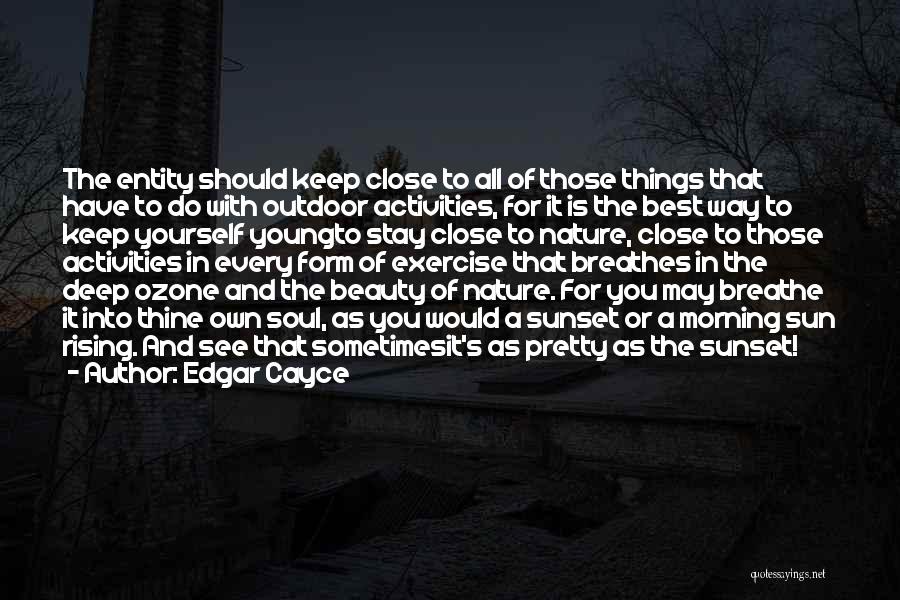 The entity should keep close to all of those things that have to do with outdoor activities, for it is the best way to keep yourself youngto stay close to nature, close to those activities in every form of exercise that breathes in the deep ozone and the beauty of nature. For you may breathe it into thine own soul, as you would a sunset or a morning sun rising. And see that sometimesit's as pretty as the sunset!
- Author: Edgar Cayce

quotessayings.net